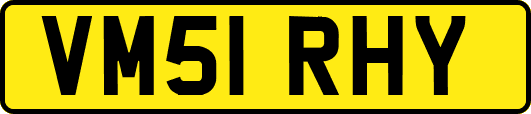 VM51 RHY